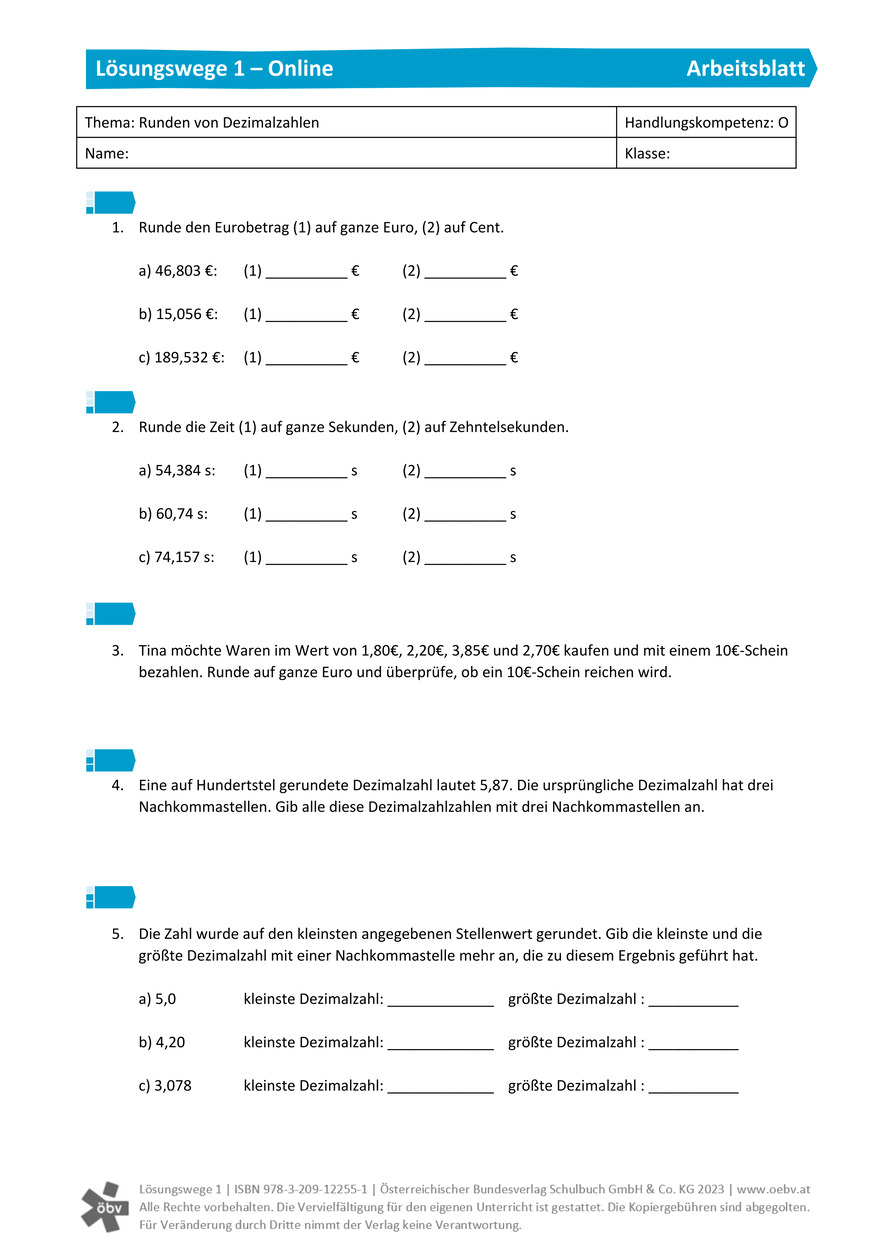 Lösungswege 1 – Online
Arbeitsblatt

| Thema: Runden von Dezimalzahlen | Handlungskompetenz: O |
|---|---|
| Name: | Klasse: |

1. Runde den Eurobetrag (1) auf ganze Euro, (2) auf Cent.

a) 46,803 €: (1) __________ € (2) __________ €

b) 15,056 €: (1) __________ € (2) __________ €

c) 189,532 €: (1) __________ € (2) __________ €

2. Runde die Zeit (1) auf ganze Sekunden, (2) auf Zehntelsekunden.

a) 54,384 s: (1) __________ s (2) __________ s

b) 60,74 s: (1) __________ s (2) __________ s

c) 74,157 s: (1) __________ s (2) __________ s

3. Tina möchte Waren im Wert von 1,80€, 2,20€, 3,85€ und 2,70€ kaufen und mit einem 10€-Schein bezahlen. Runde auf ganze Euro und überprüfe, ob ein 10€-Schein reichen wird.

4. Eine auf Hundertstel gerundete Dezimalzahl lautet 5,87. Die ursprüngliche Dezimalzahl hat drei Nachkommastellen. Gib alle diese Dezimalzahlzahlen mit drei Nachkommastellen an.

5. Die Zahl wurde auf den kleinsten angegebenen Stellenwert gerundet. Gib die kleinste und die größte Dezimalzahl mit einer Nachkommastelle mehr an, die zu diesem Ergebnis geführt hat.

a) 5,0 kleinste Dezimalzahl: _____________ größte Dezimalzahl : ___________

b) 4,20 kleinste Dezimalzahl: _____________ größte Dezimalzahl : ___________

c) 3,078 kleinste Dezimalzahl: _____________ größte Dezimalzahl : ___________

öbv
Lösungswege 1 | ISBN 978-3-209-12255-1 | Österreichischer Bundesverlag Schulbuch GmbH & Co. KG 2023 | www.oebv.at
Alle Rechte vorbehalten. Die Vervielfältigung für den eigenen Unterricht ist gestattet. Die Kopiergebühren sind abgegolten.
Für Veränderung durch Dritte nimmt der Verlag keine Verantwortung.